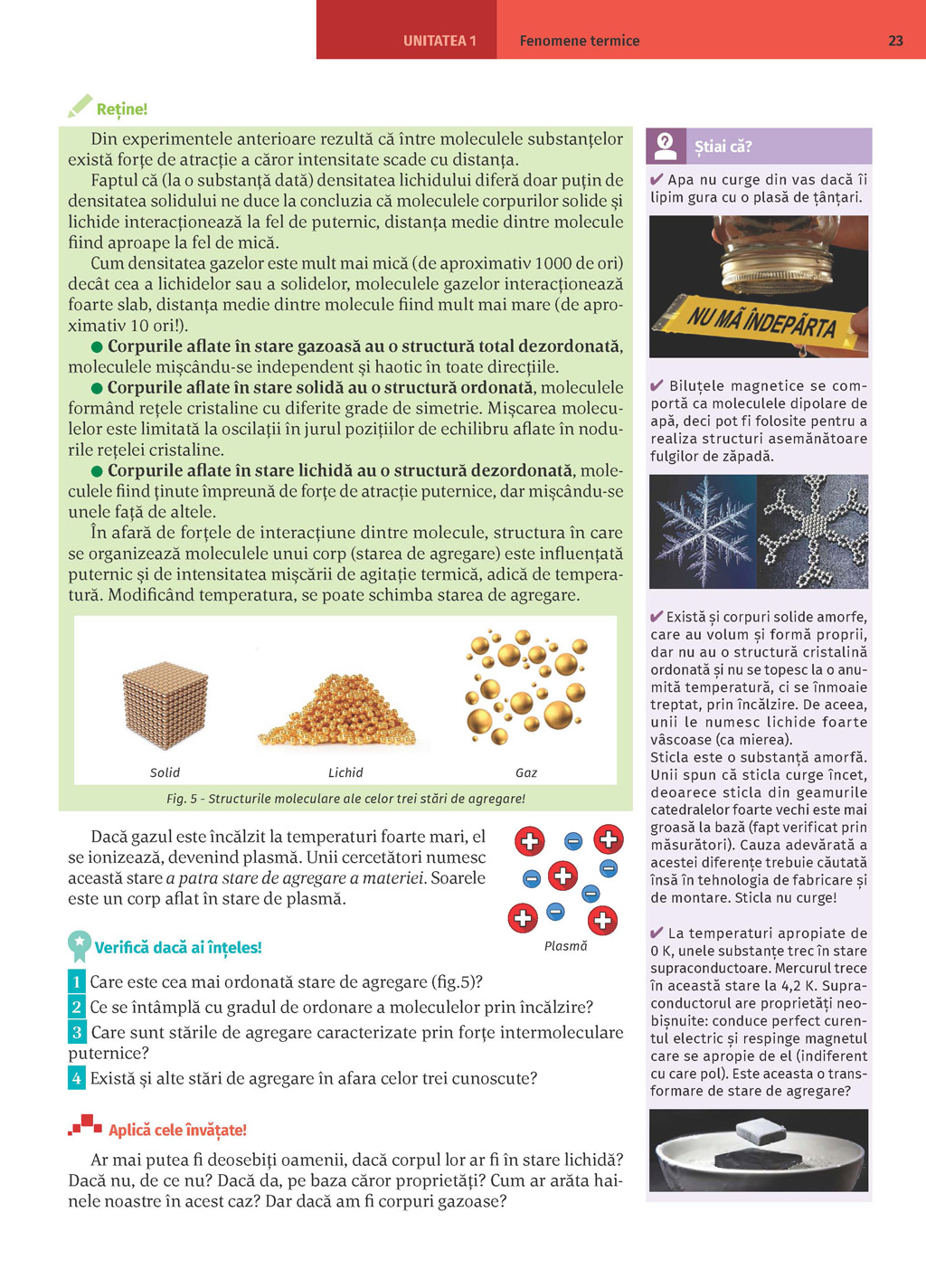 UNITATEA 1 Fenomene termice 23

Reține!

Din experimentele anterioare rezultă că între moleculele substanțelor există forțe de atracție a căror intensitate scade cu distanța.
Faptul că (la o substanță dată) densitatea lichidului diferă doar puțin de densitatea solidului ne duce la concluzia că moleculele corpurilor solide și lichide interacționează la fel de puternic, distanța medie dintre molecule fiind aproape la fel de mică.
Cum densitatea gazelor este mult mai mică (de aproximativ 1000 de ori) decât cea a lichidelor sau a solidelor, moleculele gazelor interacționează foarte slab, distanța medie dintre molecule fiind mult mai mare (de aproximativ 10 ori!).
● Corpurile aflate în stare gazoasă au o structură total dezordonată, moleculele mișcându-se independent și haotic în toate direcțiile.
● Corpurile aflate în stare solidă au o structură ordonată, moleculele formând rețele cristaline cu diferite grade de simetrie. Mișcarea moleculelor este limitată la oscilații în jurul pozițiilor de echilibru aflate în nodurile rețelei cristaline.
● Corpurile aflate în stare lichidă au o structură dezordonată, moleculele fiind ținute împreună de forțe de atracție puternice, dar mișcându-se unele față de altele.
În afară de forțele de interacțiune dintre molecule, structura în care se organizează moleculele unui corp (starea de agregare) este influențată puternic și de intensitatea mișcării de agitație termică, adică de temperatură. Modificând temperatura, se poate schimba starea de agregare.

Solid Lichid Gaz
Fig. 5 - Structurile moleculare ale celor trei stări de agregare!

Dacă gazul este încălzit la temperaturi foarte mari, el se ionizează, devenind plasmă. Unii cercetători numesc această stare a patra stare de agregare a materiei. Soarele este un corp aflat în stare de plasmă.

Plasmă

Verifică dacă ai înțeles!
1 Care este cea mai ordonată stare de agregare (fig.5)?
2 Ce se întâmplă cu gradul de ordonare a moleculelor prin încălzire?
3 Care sunt stările de agregare caracterizate prin forțe intermoleculare puternice?
4 Există și alte stări de agregare în afara celor trei cunoscute?

Aplică cele învățate!
Ar mai putea fi deosebiți oamenii, dacă corpul lor ar fi în stare lichidă? Dacă nu, de ce nu? Dacă da, pe baza căror proprietăți? Cum ar arăta hainele noastre în acest caz? Dar dacă am fi corpuri gazoase?

Știai că?
✔ Apa nu curge din vas dacă îi lipim gura cu o plasă de țânțari.

NU MĂ ÎNDEPĂRTA

✔ Biluțele magnetice se comportă ca moleculele dipolare de apă, deci pot fi folosite pentru a realiza structuri asemănătoare fulgilor de zăpadă.

✔ Există și corpuri solide amorfe, care au volum și formă proprii, dar nu au o structură cristalină ordonată și nu se topesc la o anumită temperatură, ci se înmoaie treptat, prin încălzire. De aceea, unii le numesc lichide foarte vâscoase (ca mierea).
Sticla este o substanță amorfă. Unii spun că sticla curge încet, deoarece sticla din geamurile catedralelor foarte vechi este mai groasă la bază (fapt verificat prin măsurători). Cauza adevărată a acestei diferențe trebuie căutată însă în tehnologia de fabricare și de montare. Sticla nu curge!

✔ La temperaturi apropiate de 0 K, unele substanțe trec în stare supraconductoare. Mercurul trece în această stare la 4,2 K. Supraconductorul are proprietăți neobișnuite: conduce perfect curentul electric și respinge magnetul care se apropie de el (indiferent cu care pol). Este aceasta o transformare de stare de agregare?